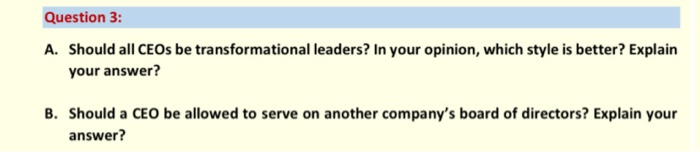 Question 3:

A. Should all CEOs be transformational leaders? In your opinion, which style is better? Explain your answer?

B. Should a CEO be allowed to serve on another company's board of directors? Explain your answer?